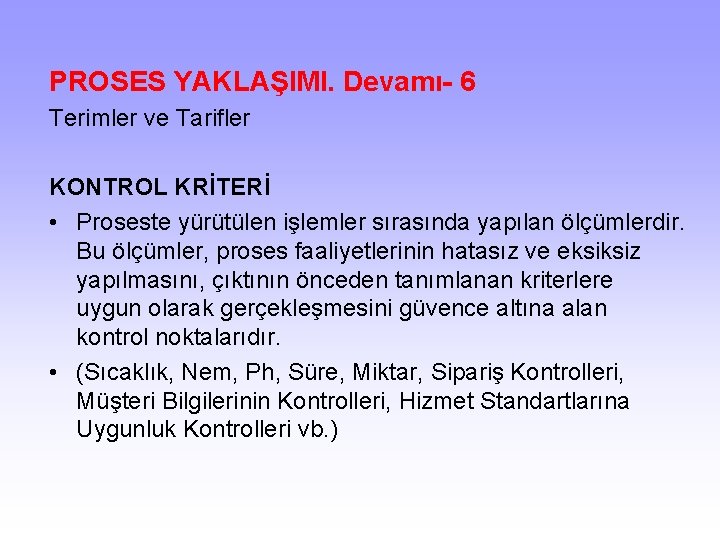 PROSES YAKLAŞIMI. Devamı- 6

Terimler ve Tarifler

KONTROL KRİTERİ

• Proseste yürütülen işlemler sırasında yapılan ölçümlerdir. Bu ölçümler, proses faaliyetlerinin hatasız ve eksiksiz yapılmasını, çıktının önceden tanımlanan kriterlere uygun olarak gerçekleşmesini güvence altına alan kontrol noktalarıdır.

• (Sıcaklık, Nem, Ph, Süre, Miktar, Sipariş Kontrolleri, Müşteri Bilgilerinin Kontrolleri, Hizmet Standartlarına Uygunluk Kontrolleri vb.)